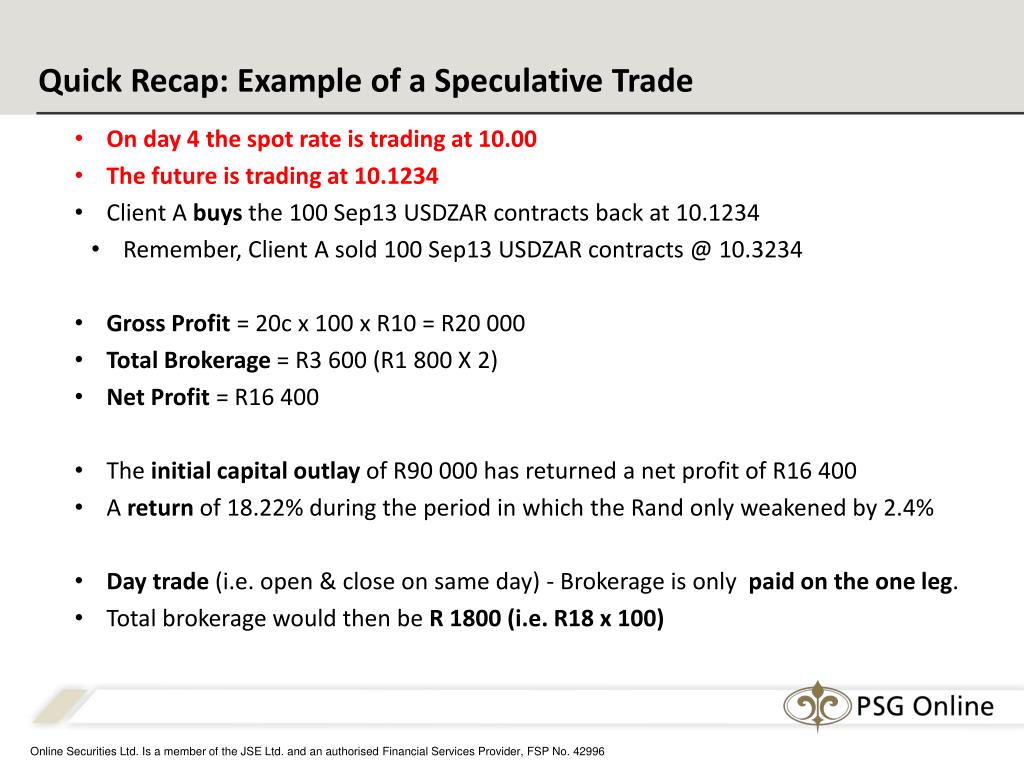 Quick Recap: Example of a Speculative Trade

• On day 4 the spot rate is trading at 10.00
• The future is trading at 10.1234
• Client A buys the 100 Sep13 USDZAR contracts back at 10.1234
  • Remember, Client A sold 100 Sep13 USDZAR contracts @ 10.3234

• Gross Profit = 20c x 100 x R10 = R20 000
• Total Brokerage = R3 600 (R1 800 X 2)
• Net Profit = R16 400

• The initial capital outlay of R90 000 has returned a net profit of R16 400
• A return of 18.22% during the period in which the Rand only weakened by 2.4%

• Day trade (i.e. open & close on same day) - Brokerage is only paid on the one leg.
• Total brokerage would then be R 1800 (i.e. R18 x 100)

PSG Online

Online Securities Ltd. Is a member of the JSE Ltd. and an authorised Financial Services Provider, FSP No. 42996